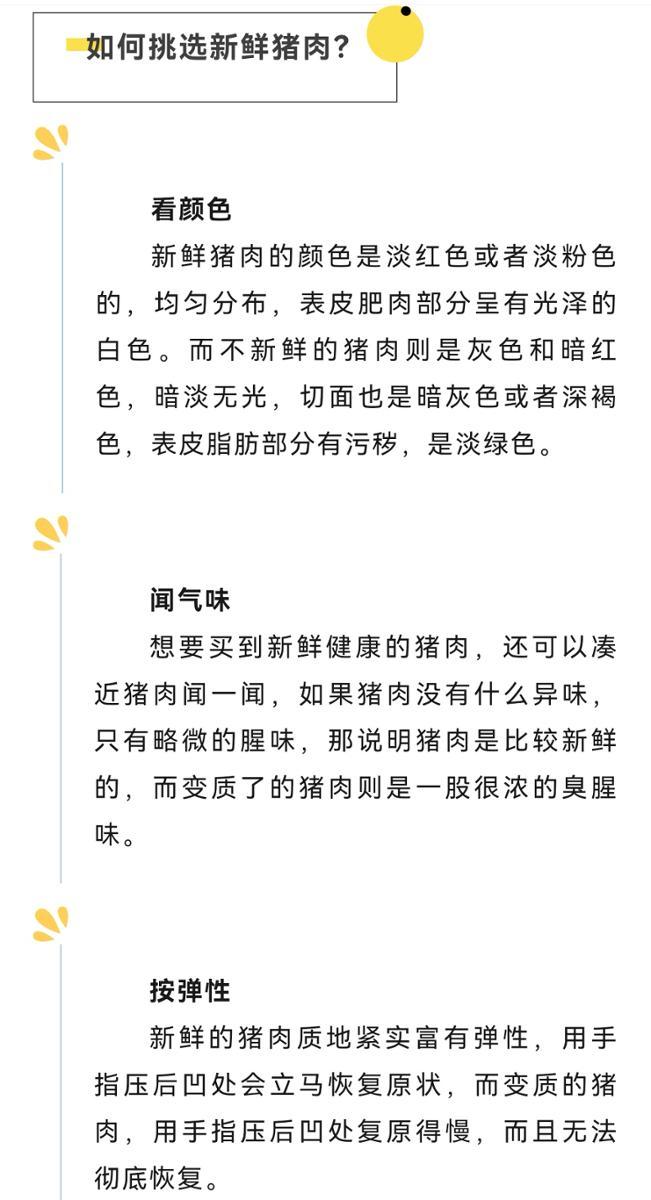 如何挑选新鲜猪肉?

看颜色

新鲜猪肉的颜色是淡红色或者淡粉色的，均匀分布，表皮肥肉部分呈有光泽的白色。而不新鲜的猪肉则是灰色和暗红色，暗淡无光，切面也是暗灰色或者深褐色，表皮脂肪部分有污秽，是淡绿色。

闻气味

想要买到新鲜健康的猪肉，还可以凑近猪肉闻一闻，如果猪肉没有什么异味，只有略微的腥味，那说明猪肉是比较新鲜的，而变质了的猪肉则是一股很浓的臭腥味。

按弹性

新鲜的猪肉质地紧实富有弹性，用手指压后凹处会立马恢复原状，而变质的猪肉，用手指压后凹处复原得慢，而且无法彻底恢复。